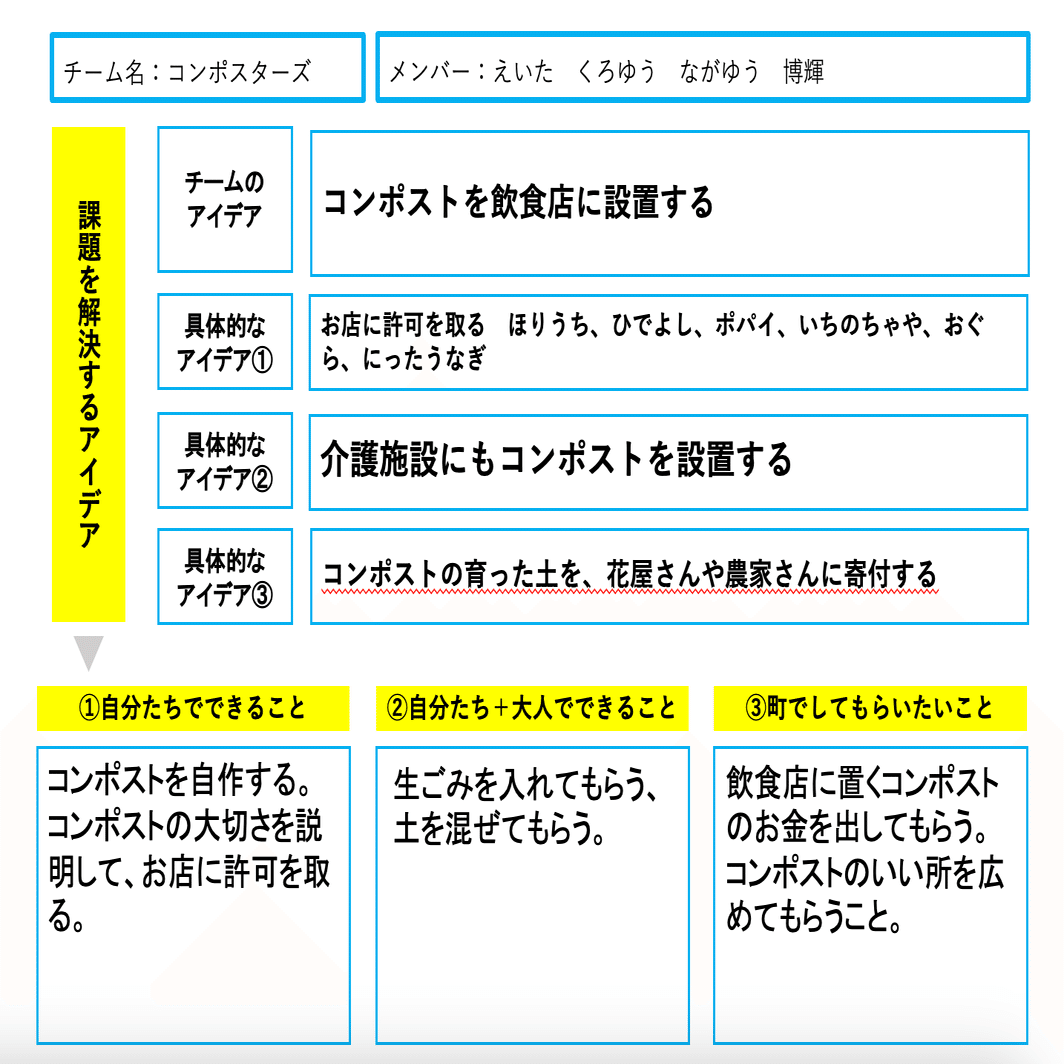 チーム名：コンポスターズ

メンバー：えいた　くろゆう　ながゆう　博輝

課題を解決するアイデア

チームのアイデア

コンポストを飲食店に設置する

具体的なアイデア①

お店に許可を取る　ほりうち、ひでよし、ポパイ、いちのちゃや、おぐら、にったうなぎ

具体的なアイデア②

介護施設にもコンポストを設置する

具体的なアイデア③

コンポストの育った土を、花屋さんや農家さんに寄付する

①自分たちでできること

コンポストを自作する。コンポストの大切さを説明して、お店に許可を取る。

②自分たち＋大人でできること

生ごみを入れてもらう、土を混ぜてもらう。

③町でしてもらいたいこと

飲食店に置くコンポストのお金を出してもらう。コンポストのいい所を広めてもらうこと。